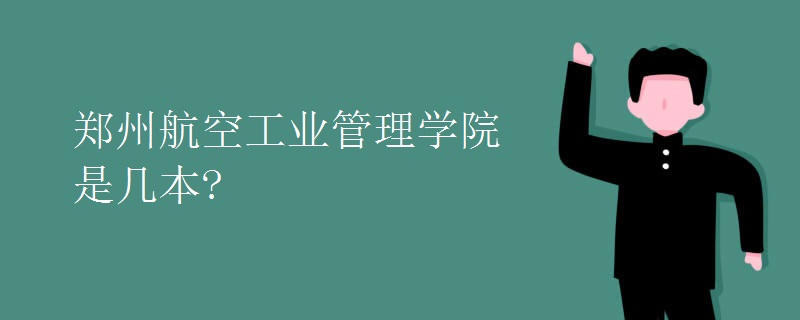 郑州航空工业管理学院是几本?